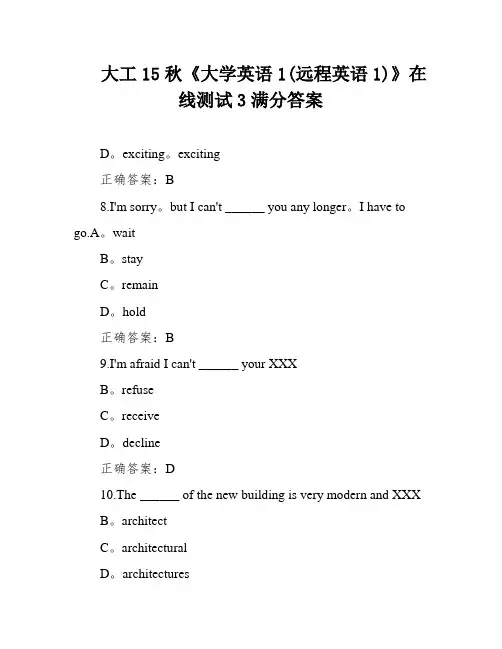 大工 15 秋《大学英语 1(远程英语 1)》在线测试 3 满分答案

D。exciting。exciting

正确答案：B

8.I'm sorry。but I can't ______ you any longer。I have to go.A。wait

B。stay

C。remain

D。hold

正确答案：B

9.I'm afraid I can't ______ your XXX

B。refuse

C。receive

D。decline

正确答案：D

10.The ______ of the new building is very modern and XXX

B。architect

C。architectural

D。architectures